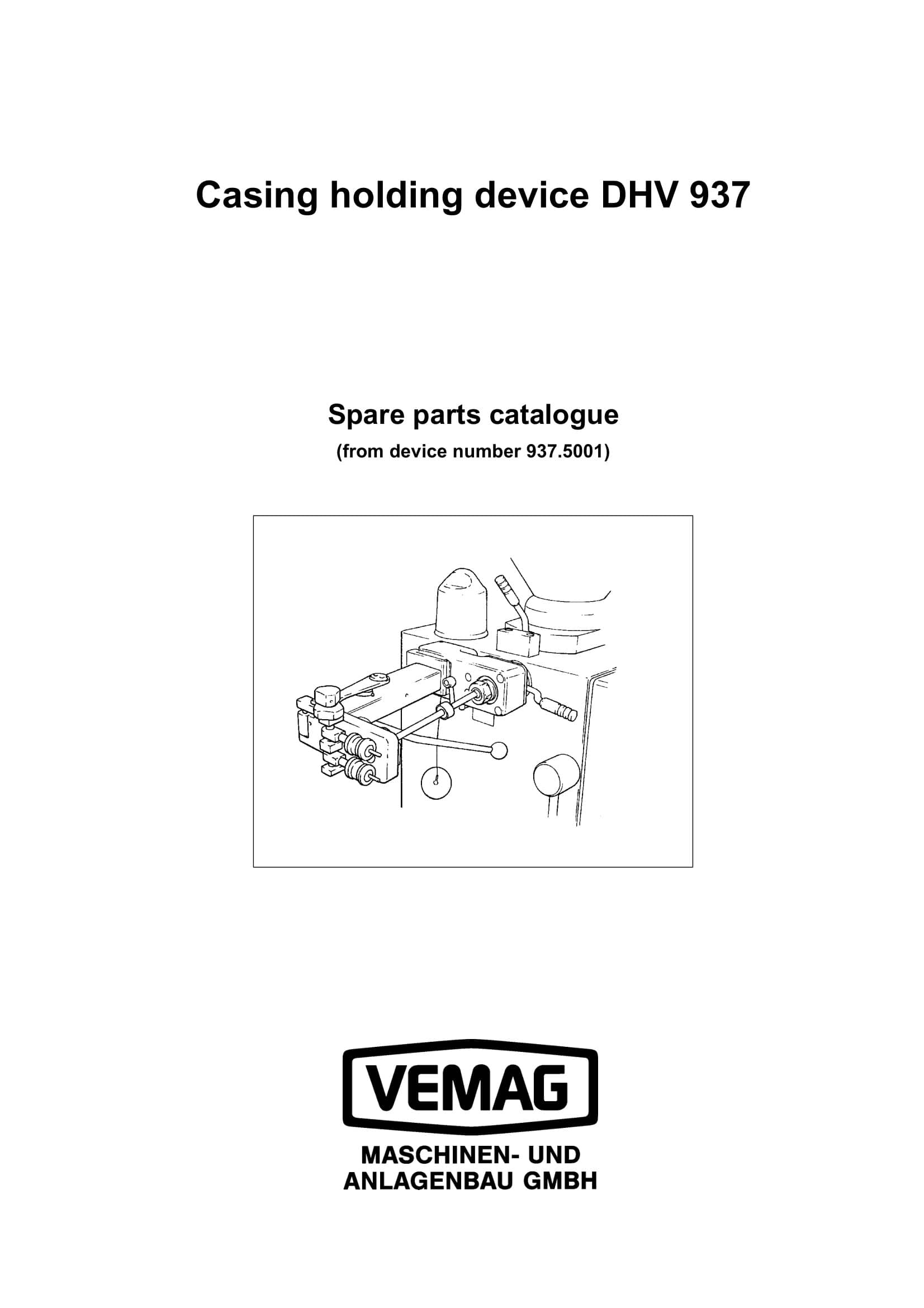 Casing holding device DHV 937

Spare parts catalogue
(from device number 937.5001)

VEMAG

MASCHINEN- UND
ANLAGENBAU GMBH